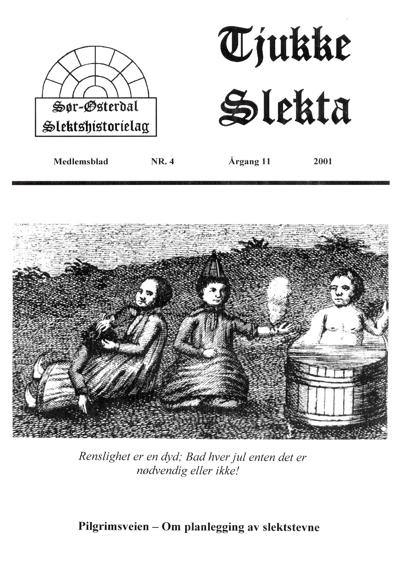 Sør-Østerdal
Slektshistorielag

Tjukke Slekta

Medlemsblad NR. 4 Årgang 11 2001

Renslighet er en dyd; Bad hver jul enten det er nødvendig eller ikke!

Pilgrimsveien – Om planlegging av slektstevne